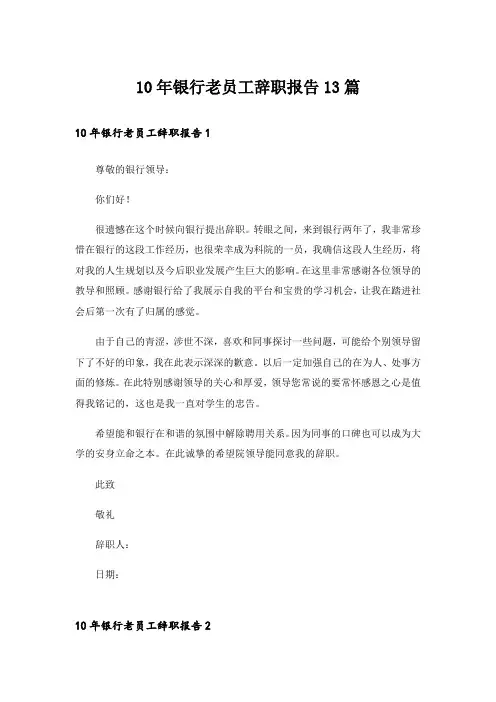 10年银行老员工辞职报告13篇

10年银行老员工辞职报告1

尊敬的银行领导：

你们好！

很遗憾在这个时候向银行提出辞职。转眼之间，来到银行两年了，我非常珍惜在银行的这段工作经历，也很荣幸成为科院的一员，我确信这段人生经历，将对我的人生规划以及今后职业发展产生巨大的影响。在这里非常感谢各位领导的教导和照顾。感谢银行给了我展示自我的平台和宝贵的学习机会，让我在踏进社会后第一次有了归属的感觉。

由于自己的青涩，涉世不深，喜欢和同事探讨一些问题，可能给个别领导留下了不好的印象，我在此表示深深的歉意。以后一定加强自己的在为人、处事方面的修炼。在此特别感谢领导的关心和厚爱，领导您常说的要常怀感恩之心是值得我铭记的，这也是我一直对学生的忠告。

希望能和银行在和谐的氛围中解除聘用关系。因为同事的口碑也可以成为大学的安身立命之本。在此诚挚的希望院领导能同意我的辞职。

此致

敬礼

辞职人：

日期：

10年银行老员工辞职报告2